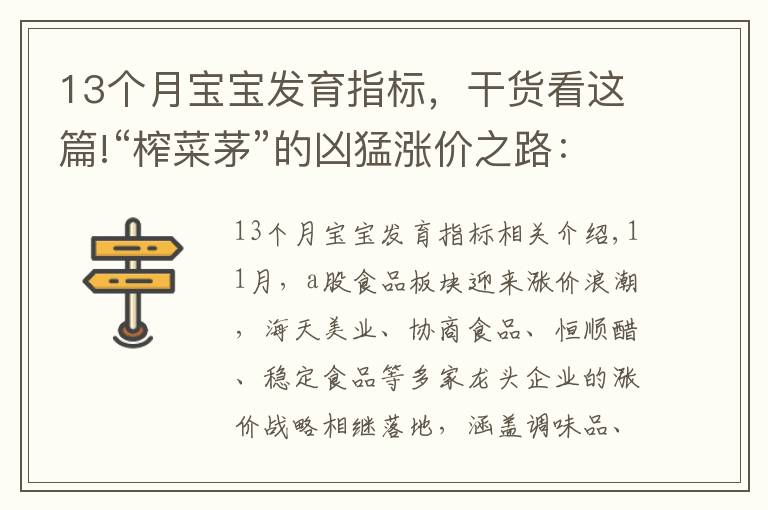 13个月宝宝发育指标，干货看这篇!“榨菜茅”的凶猛涨价之路：

13个月宝宝发育指标相关介绍,11月，a股食品板块迎来涨价浪潮，海天美业、协商食品、恒顺醋、稳定食品等多家龙头企业的涨价战略相继落地，涵盖调味品、